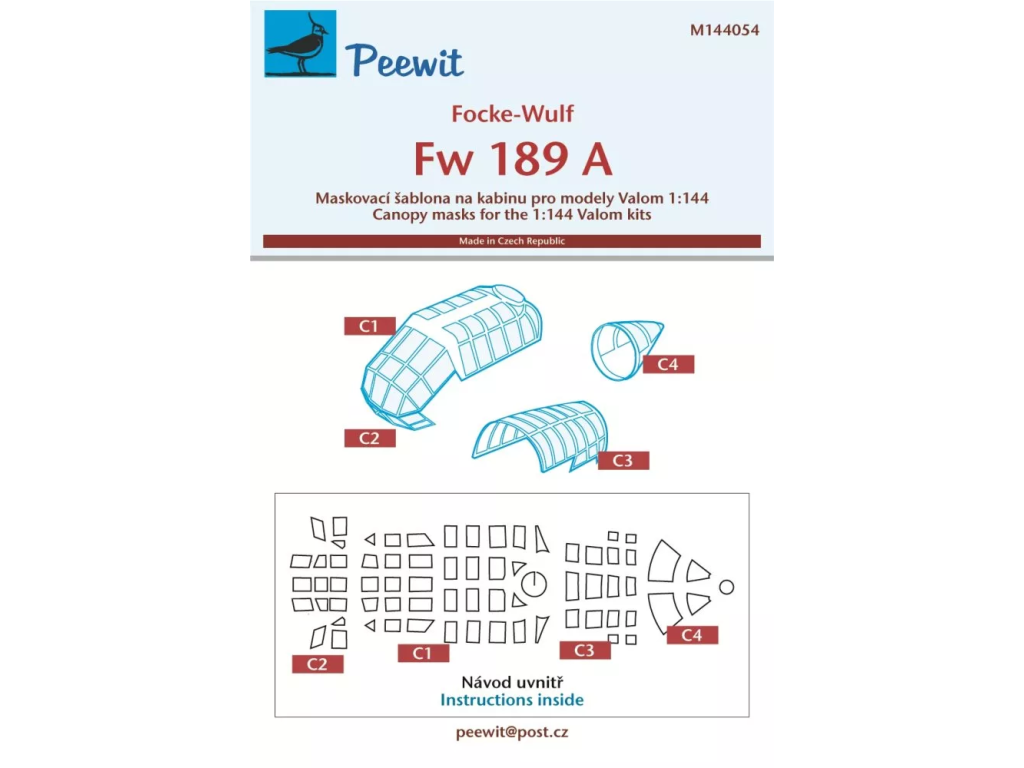 Peewit

M144054

Focke-Wulf

Fw 189 A

Maskovací šablona na kabinu pro modely Valom 1:144
Canopy masks for the 1:144 Valom kits

Made in Czech Republic

C1

C4

C2

C3

C2

C1

C3

C4

Návod uvnitř
Instructions inside

peewit@post.cz